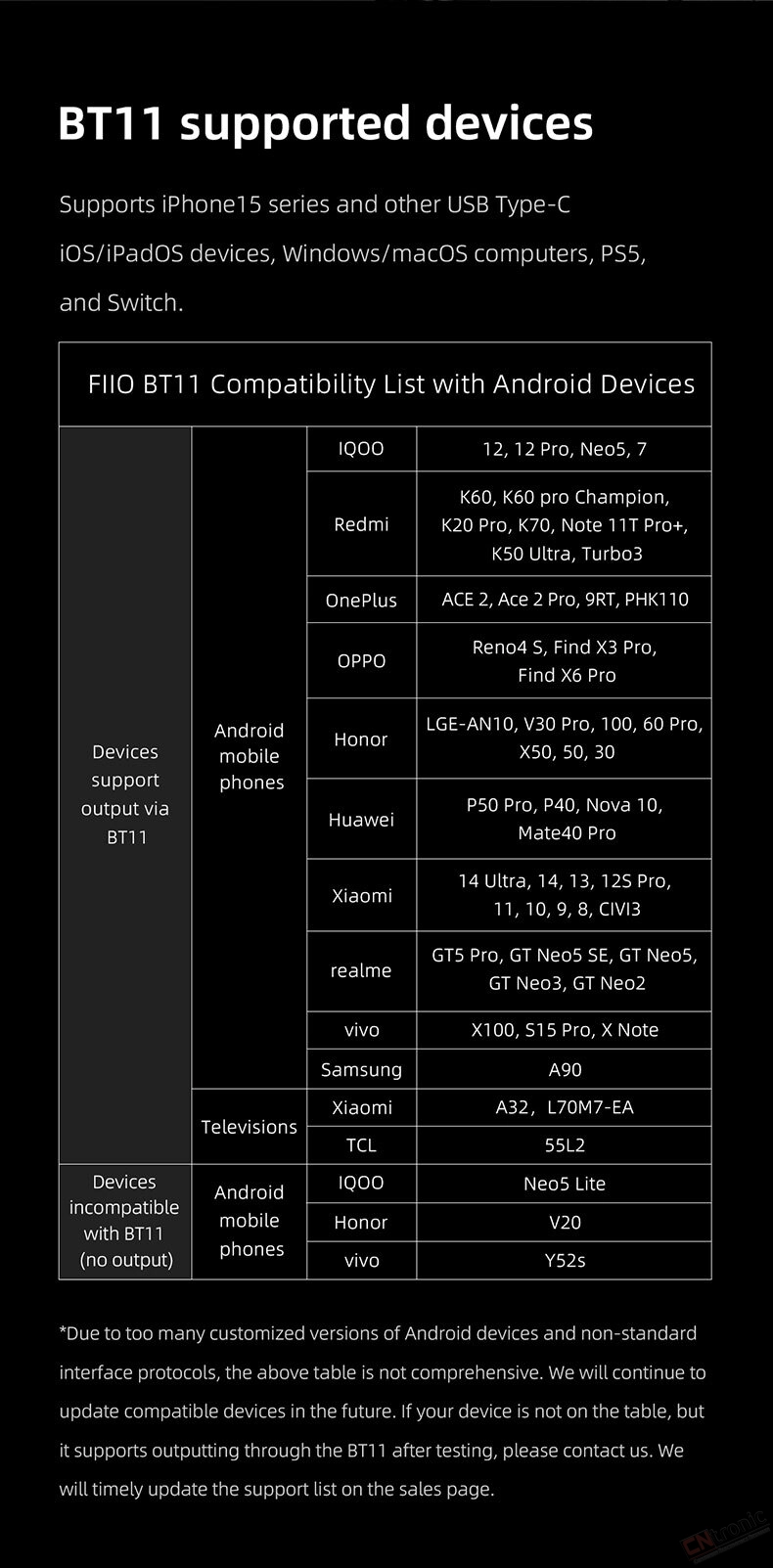 BT11 supported devices

Supports iPhone15 series and other USB Type-C iOS/iPadOS devices, Windows/macOS computers, PS5, and Switch.

| FIIO BT11 Compatibility List with Android Devices | | | |
|---|---|---|---|
| Devices support output via BT11 | Android mobile phones | IQOO | 12, 12 Pro, Neo5, 7 |
| | | Redmi | K60, K60 pro Champion, K20 Pro, K70, Note 11T Pro+, K50 Ultra, Turbo3 |
| | | OnePlus | ACE 2, Ace 2 Pro, 9RT, PHK110 |
| | | OPPO | Reno4 S, Find X3 Pro, Find X6 Pro |
| | | Honor | LGE-AN10, V30 Pro, 100, 60 Pro, X50, 50, 30 |
| | | Huawei | P50 Pro, P40, Nova 10, Mate40 Pro |
| | | Xiaomi | 14 Ultra, 14, 13, 12S Pro, 11, 10, 9, 8, CIVI3 |
| | | realme | GT5 Pro, GT Neo5 SE, GT Neo5, GT Neo3, GT Neo2 |
| | | vivo | X100, S15 Pro, X Note |
| | | Samsung | A90 |
| | Televisions | Xiaomi | A32，L70M7-EA |
| | | TCL | 55L2 |
| Devices incompatible with BT11 (no output) | Android mobile phones | IQOO | Neo5 Lite |
| | | Honor | V20 |
| | | vivo | Y52s |

*Due to too many customized versions of Android devices and non-standard interface protocols, the above table is not comprehensive. We will continue to update compatible devices in the future. If your device is not on the table, but it supports outputting through the BT11 after testing, please contact us. We will timely update the support list on the sales page.

CNtronic